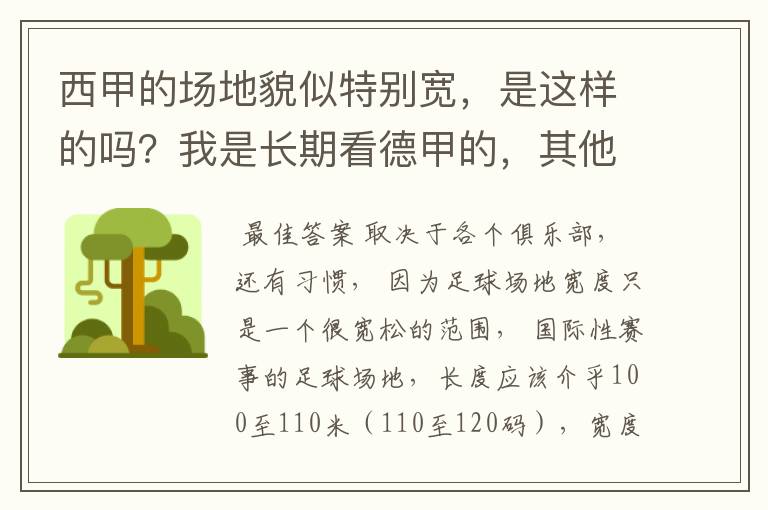 西甲的场地貌似特别宽，是这样的吗？我是长期看德甲的，其他

最佳答案 取决于各个俱乐部，还有习惯， 因为足球场地宽度只是一个很宽松的范围， 国际性赛事的足球场地，长度应该介乎100至110米（110至120码），宽度